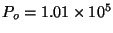 $P_o = 1.01 \times 10^5$